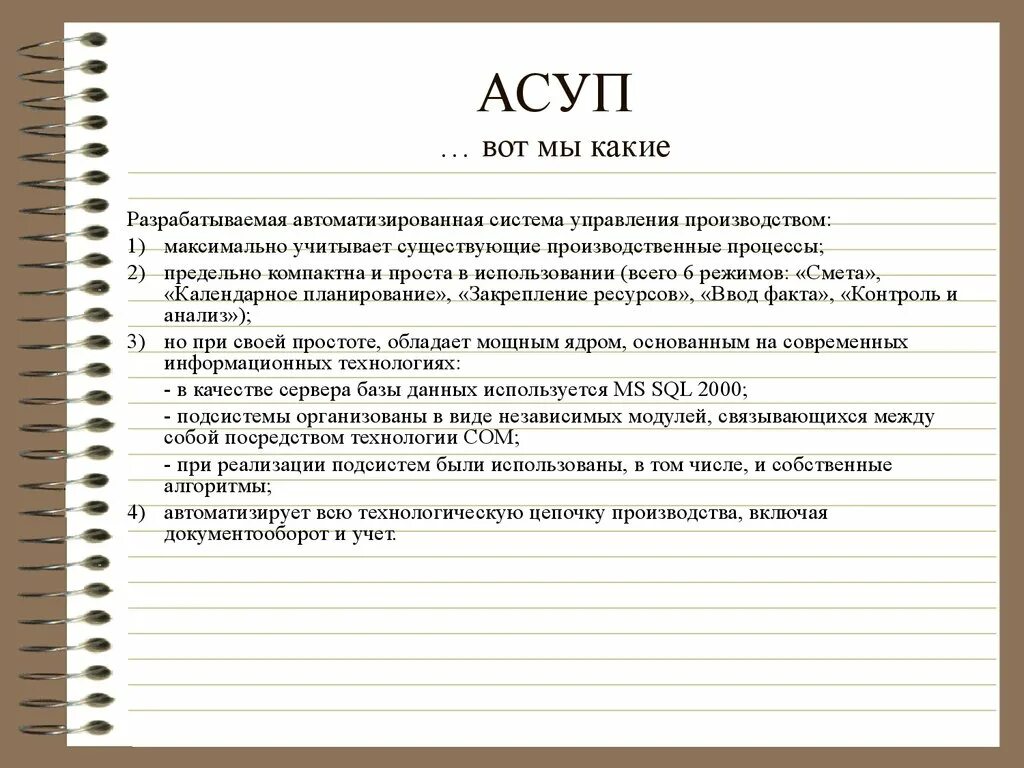 АСУП
… вот мы какие

Разрабатываемая автоматизированная система управления производством:
1) максимально учитывает существующие производственные процессы;
2) предельно компактна и проста в использовании (всего 6 режимов: «Смета», «Календарное планирование», «Закрепление ресурсов», «Ввод факта», «Контроль и анализ»);
3) но при своей простоте, обладает мощным ядром, основанным на современных информационных технологиях:
- в качестве сервера базы данных используется MS SQL 2000;
- подсистемы организованы в виде независимых модулей, связывающихся между собой посредством технологии COM;
- при реализации подсистем были использованы, в том числе, и собственные алгоритмы;
4) автоматизирует всю технологическую цепочку производства, включая документооборот и учет.